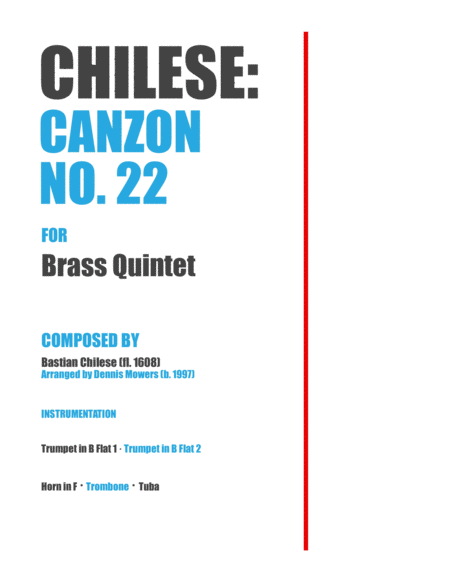 CHILESE:
CANZON
NO. 22

FOR
Brass Quintet

COMPOSED BY
Bastian Chilese (fl. 1608)
Arranged by Dennis Mowers (b. 1997)

INSTRUMENTATION

Trumpet in B Flat 1 · Trumpet in B Flat 2

Horn in F · Trombone · Tuba